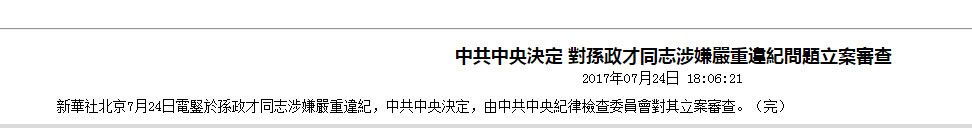 中共中央決定 對孫政才同志涉嫌嚴重違紀問題立案審查

2017年07月24日 18:06:21

新華社北京7月24日電鑒於孫政才同志涉嫌嚴重違紀，中共中央決定，由中共中央紀律檢查委員會對其立案審查。（完）